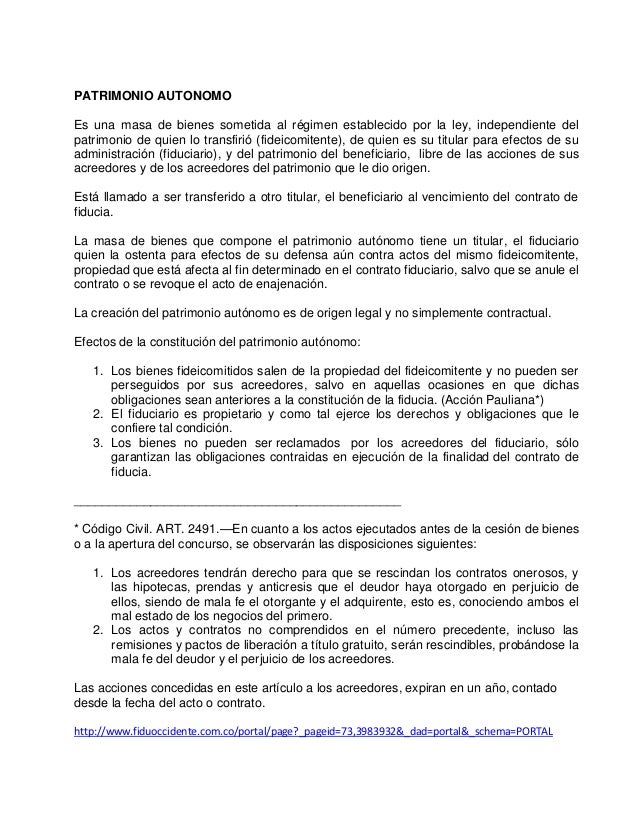 PATRIMONIO AUTONOMO

Es una masa de bienes sometida al régimen establecido por la ley, independiente del patrimonio de quien lo transfirió (fideicomitente), de quien es su titular para efectos de su administración (fiduciario), y del patrimonio del beneficiario, libre de las acciones de sus acreedores y de los acreedores del patrimonio que le dio origen.

Está llamado a ser transferido a otro titular, el beneficiario al vencimiento del contrato de fiducia.

La masa de bienes que compone el patrimonio autónomo tiene un titular, el fiduciario quien la ostenta para efectos de su defensa aún contra actos del mismo fideicomitente, propiedad que está afecta al fin determinado en el contrato fiduciario, salvo que se anule el contrato o se revoque el acto de enajenación.

La creación del patrimonio autónomo es de origen legal y no simplemente contractual.

Efectos de la constitución del patrimonio autónomo:

1. Los bienes fideicomitidos salen de la propiedad del fideicomitente y no pueden ser perseguidos por sus acreedores, salvo en aquellas ocasiones en que dichas obligaciones sean anteriores a la constitución de la fiducia. (Acción Pauliana*)
2. El fiduciario es propietario y como tal ejerce los derechos y obligaciones que le confiere tal condición.
3. Los bienes no pueden ser reclamados por los acreedores del fiduciario, sólo garantizan las obligaciones contraidas en ejecución de la finalidad del contrato de fiducia.

* Código Civil. ART. 2491.—En cuanto a los actos ejecutados antes de la cesión de bienes o a la apertura del concurso, se observarán las disposiciones siguientes:

1. Los acreedores tendrán derecho para que se rescindan los contratos onerosos, y las hipotecas, prendas y anticresis que el deudor haya otorgado en perjuicio de ellos, siendo de mala fe el otorgante y el adquirente, esto es, conociendo ambos el mal estado de los negocios del primero.
2. Los actos y contratos no comprendidos en el número precedente, incluso las remisiones y pactos de liberación a título gratuito, serán rescindibles, probándose la mala fe del deudor y el perjuicio de los acreedores.

Las acciones concedidas en este artículo a los acreedores, expiran en un año, contado desde la fecha del acto o contrato.

http://www.fiduoccidente.com.co/portal/page?_pageid=73,3983932&_dad=portal&_schema=PORTAL